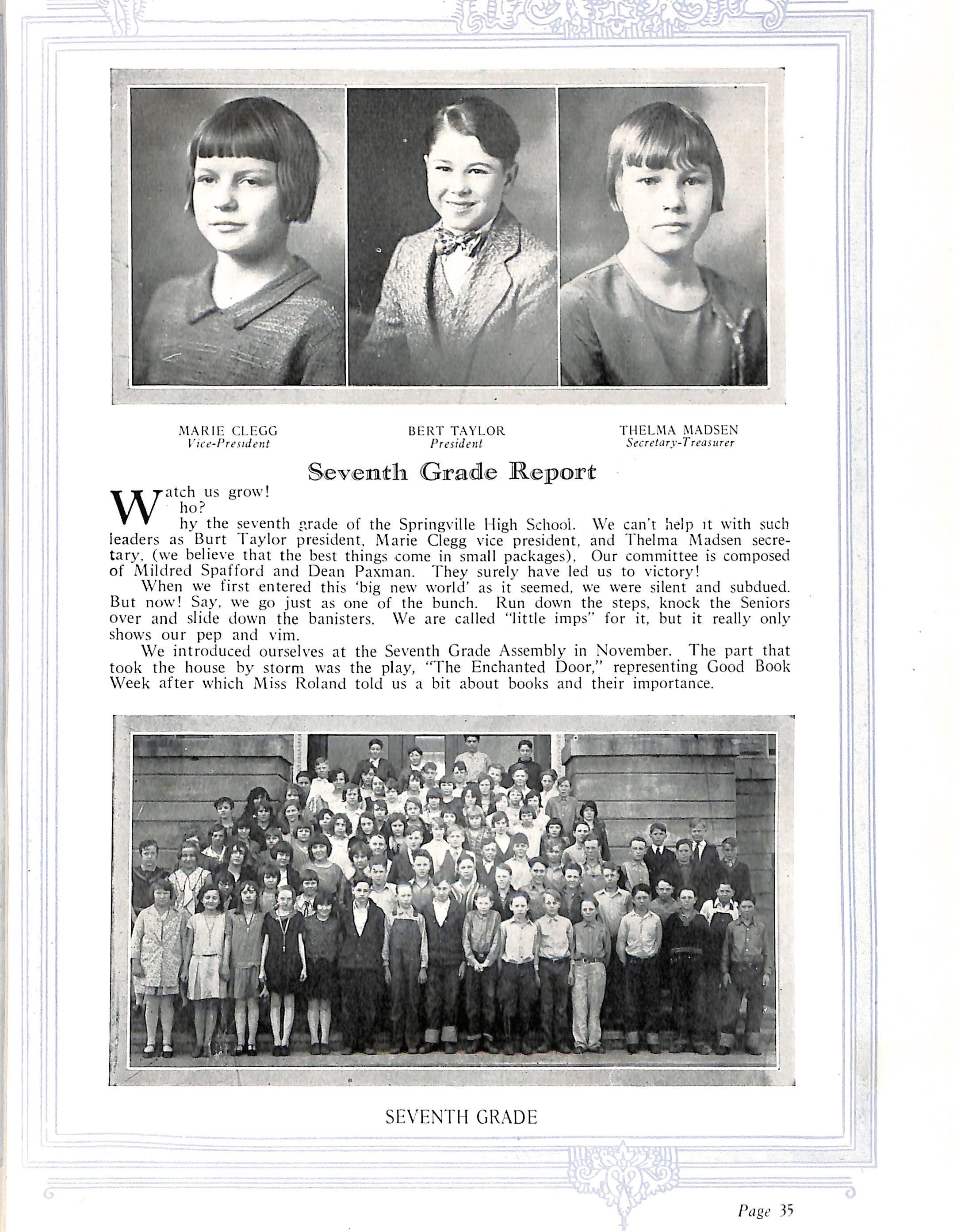 MARIE CLEGG
Vice-President

BERT TAYLOR
President

THELMA MADSEN
Secretary-Treasurer

Seventh Grade Report

Watch us grow!
ho?
hy the seventh grade of the Springville High School. We can't help it with such leaders as Burt Taylor president, Marie Clegg vice president, and Thelma Madsen secretary, (we believe that the best things come in small packages). Our committee is composed of Mildred Spafford and Dean Paxman. They surely have led us to victory!

When we first entered this 'big new world' as it seemed, we were silent and subdued. But now! Say, we go just as one of the bunch. Run down the steps, knock the Seniors over and slide down the banisters. We are called "little imps" for it, but it really only shows our pep and vim.

We introduced ourselves at the Seventh Grade Assembly in November. The part that took the house by storm was the play, "The Enchanted Door," representing Good Book Week after which Miss Roland told us a bit about books and their importance.

SEVENTH GRADE

Page 35